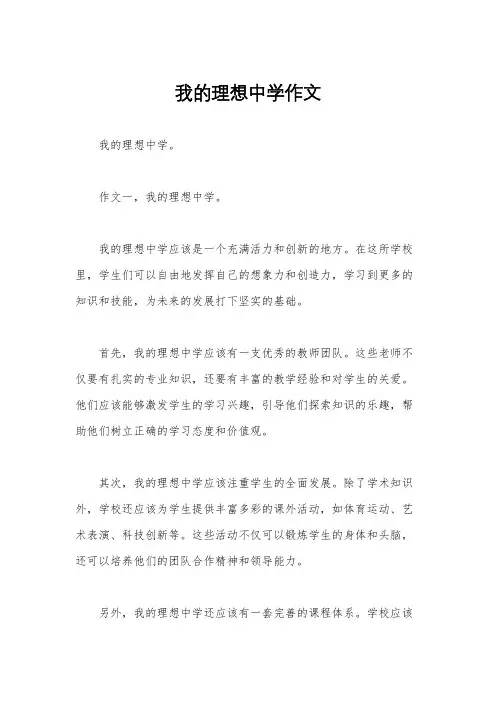 我的理想中学作文

我的理想中学。

作文一，我的理想中学。

我的理想中学应该是一个充满活力和创新的地方。在这所学校里，学生们可以自由地发挥自己的想象力和创造力，学习到更多的知识和技能，为未来的发展打下坚实的基础。

首先，我的理想中学应该有一支优秀的教师团队。这些老师不仅要有扎实的专业知识，还要有丰富的教学经验和对学生的关爱。他们应该能够激发学生的学习兴趣，引导他们探索知识的乐趣，帮助他们树立正确的学习态度和价值观。

其次，我的理想中学应该注重学生的全面发展。除了学术知识外，学校还应该为学生提供丰富多彩的课外活动，如体育运动、艺术表演、科技创新等。这些活动不仅可以锻炼学生的身体和头脑，还可以培养他们的团队合作精神和领导能力。

另外，我的理想中学还应该有一套完善的课程体系。学校应该